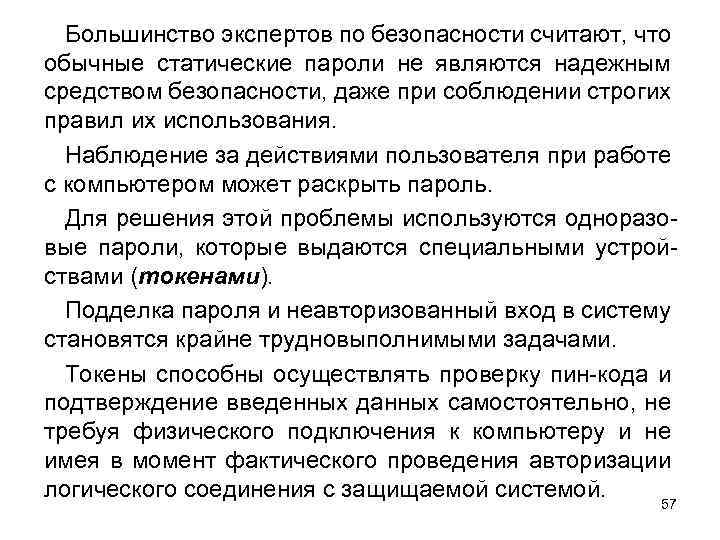 Большинство экспертов по безопасности считают, что обычные статические пароли не являются надежным средством безопасности, даже при соблюдении строгих правил их использования.

Наблюдение за действиями пользователя при работе с компьютером может раскрыть пароль.

Для решения этой проблемы используются одноразовые пароли, которые выдаются специальными устройствами (токенами).

Подделка пароля и неавторизованный вход в систему становятся крайне трудновыполнимыми задачами.

Токены способны осуществлять проверку пин-кода и подтверждение введенных данных самостоятельно, не требуя физического подключения к компьютеру и не имея в момент фактического проведения авторизации логического соединения с защищаемой системой.

57